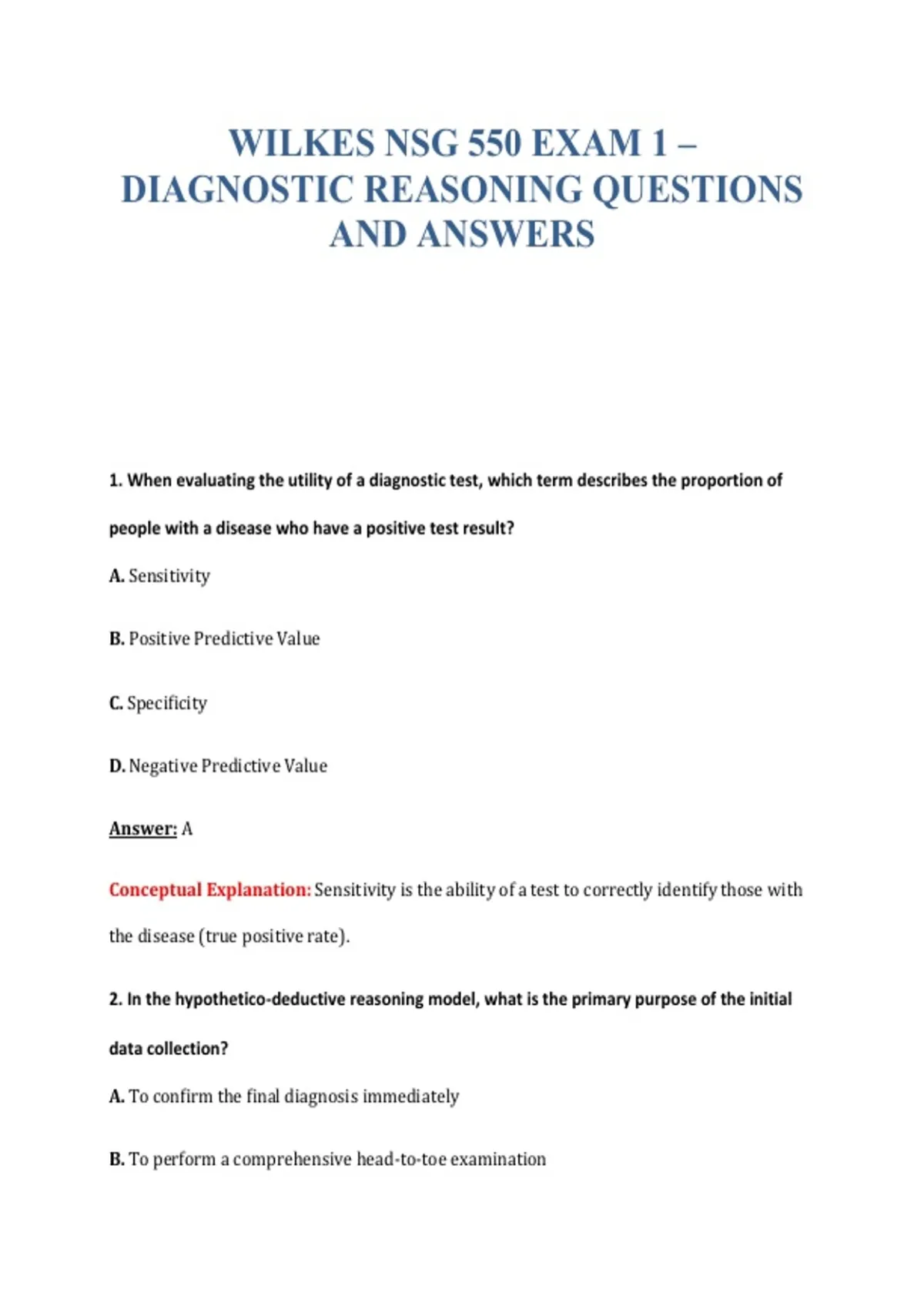 WILKES NSG 550 EXAM 1 – DIAGNOSTIC REASONING QUESTIONS AND ANSWERS

1. When evaluating the utility of a diagnostic test, which term describes the proportion of people with a disease who have a positive test result?

A. Sensitivity

B. Positive Predictive Value

C. Specificity

D. Negative Predictive Value

Answer: A

Conceptual Explanation: Sensitivity is the ability of a test to correctly identify those with the disease (true positive rate).

2. In the hypothetico-deductive reasoning model, what is the primary purpose of the initial data collection?

A. To confirm the final diagnosis immediately

B. To perform a comprehensive head-to-toe examination